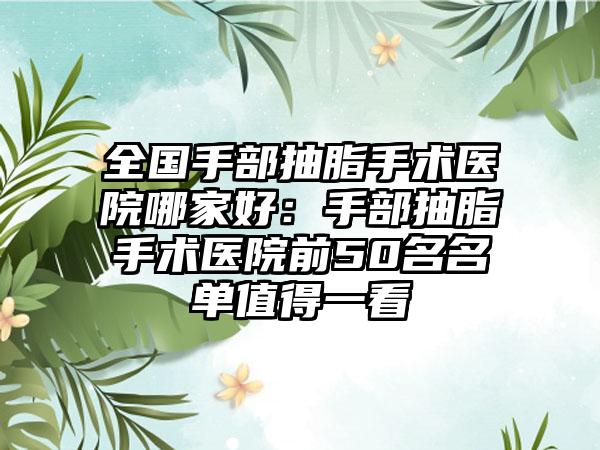 全国手部抽脂手术医院哪家好：手部抽脂手术医院前50名名单值得一看